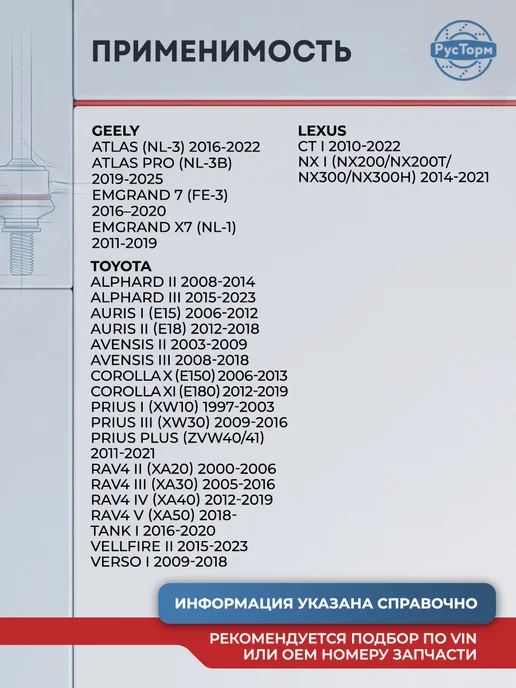 ПРИМЕНИМОСТЬ

РусТорм

GEELY
ATLAS (NL-3) 2016-2022
ATLAS PRO (NL-3B) 2019-2025
EMGRAND 7 (FE-3) 2016–2020
EMGRAND X7 (NL-1) 2011-2019

TOYOTA
ALPHARD II 2008-2014
ALPHARD III 2015-2023
AURIS I (E15) 2006-2012
AURIS II (E18) 2012-2018
AVENSIS II 2003-2009
AVENSIS III 2008-2018
COROLLA X (E150) 2006-2013
COROLLA XI (E180) 2012-2019
PRIUS I (XW10) 1997-2003
PRIUS III (XW30) 2009-2016
PRIUS PLUS (ZVW40/41) 2011-2021
RAV4 II (XA20) 2000-2006
RAV4 III (XA30) 2005-2016
RAV4 IV (XA40) 2012-2019
RAV4 V (XA50) 2018-
TANK I 2016-2020
VELLFIRE II 2015-2023
VERSO I 2009-2018

LEXUS
CT I 2010-2022
NX I (NX200/NX200T/NX300/NX300H) 2014-2021

ИНФОРМАЦИЯ УКАЗАНА СПРАВОЧНО

РЕКОМЕНДУЕТСЯ ПОДБОР ПО VIN
ИЛИ OEM НОМЕРУ ЗАПЧАСТИ